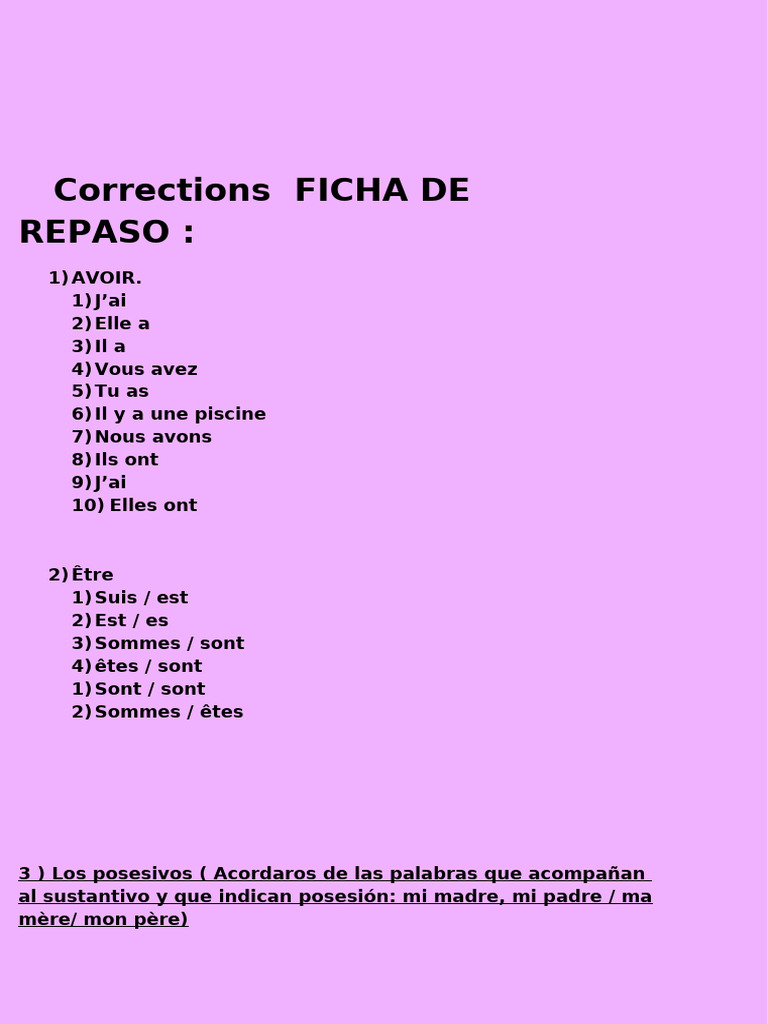 Corrections FICHA DE REPASO :

1) AVOIR.
1) J’ai
2) Elle a
3) Il a
4) Vous avez
5) Tu as
6) Il y a une piscine
7) Nous avons
8) Ils ont
9) J’ai
10) Elles ont

2) Être
1) Suis / est
2) Est / es
3) Sommes / sont
4) êtes / sont
1) Sont / sont
2) Sommes / êtes

3 ) Los posesivos ( Acordaros de las palabras que acompañan al sustantivo y que indican posesión: mi madre, mi padre / ma mère/ mon père)